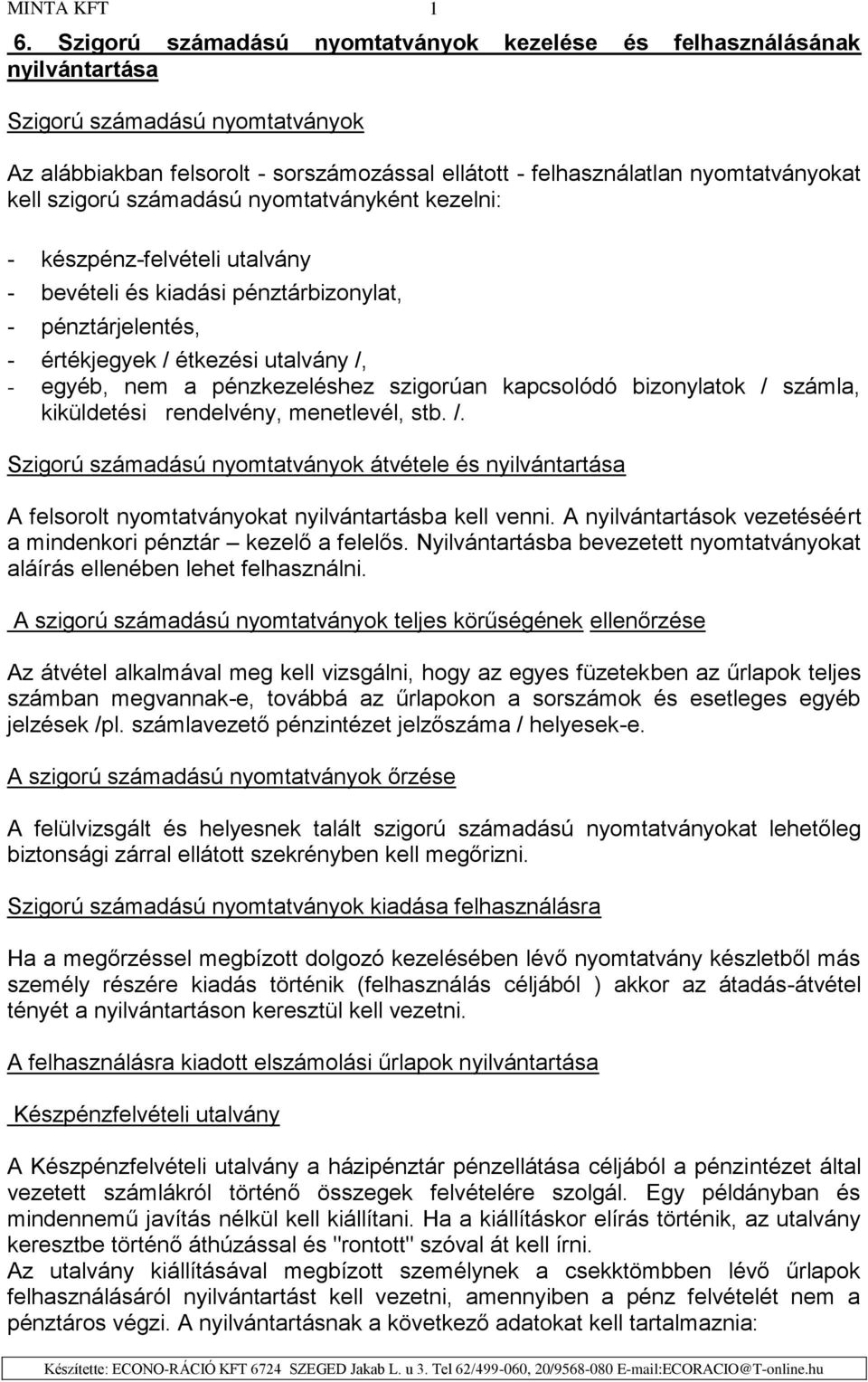 MINTA KFT 1

6. Szigorú számadású nyomtatványok kezelése és felhasználásának nyilvántartása

Szigorú számadású nyomtatványok

Az alábbiakban felsorolt - sorszámozással ellátott - felhasználatlan nyomtatványokat kell szigorú számadású nyomtatványként kezelni:

- készpénz-felvételi utalvány
- bevételi és kiadási pénztárbizonylat,
- pénztárjelentés,
- értékjegyek / étkezési utalvány /,
- egyéb, nem a pénzkezeléshez szigorúan kapcsolódó bizonylatok / számla, kiküldetési rendelvény, menetlevél, stb. /.

Szigorú számadású nyomtatványok átvétele és nyilvántartása

A felsorolt nyomtatványokat nyilvántartásba kell venni. A nyilvántartások vezetéséért a mindenkori pénztár – kezelő a felelős. Nyilvántartásba bevezetett nyomtatványokat aláírás ellenében lehet felhasználni.

A szigorú számadású nyomtatványok teljes körűségének ellenőrzése

Az átvétel alkalmával meg kell vizsgálni, hogy az egyes füzetekben az űrlapok teljes számban megvannak-e, továbbá az űrlapokon a sorszámok és esetleges egyéb jelzések /pl. számlavezető pénzintézet jelzőszáma / helyesek-e.

A szigorú számadású nyomtatványok őrzése

A felülvizsgált és helyesnek talált szigorú számadású nyomtatványokat lehetőleg biztonsági zárral ellátott szekrényben kell megőrizni.

Szigorú számadású nyomtatványok kiadása felhasználásra

Ha a megőrzéssel megbízott dolgozó kezelésében lévő nyomtatvány készletből más személy részére kiadás történik (felhasználás céljából ) akkor az átadás-átvétel tényét a nyilvántartáson keresztül kell vezetni.

A felhasználásra kiadott elszámolási űrlapok nyilvántartása

Készpénzfelvételi utalvány

A Készpénzfelvételi utalvány a házipénztár pénzellátása céljából a pénzintézet által vezetett számlákról történő összegek felvételére szolgál. Egy példányban és mindennemű javítás nélkül kell kiállítani. Ha a kiállításkor elírás történik, az utalvány keresztbe történő áthúzással és "rontott" szóval át kell írni.
Az utalvány kiállításával megbízott személynek a csekktömbben lévő űrlapok felhasználásáról nyilvántartást kell vezetni, amennyiben a pénz felvételét nem a pénztáros végzi. A nyilvántartásnak a következő adatokat kell tartalmaznia:

Készítette: ECONO-RÁCIÓ KFT 6724 SZEGED Jakab L. u 3. Tel 62/499-060, 20/9568-080 E-mail:ECORACIO@T-online.hu